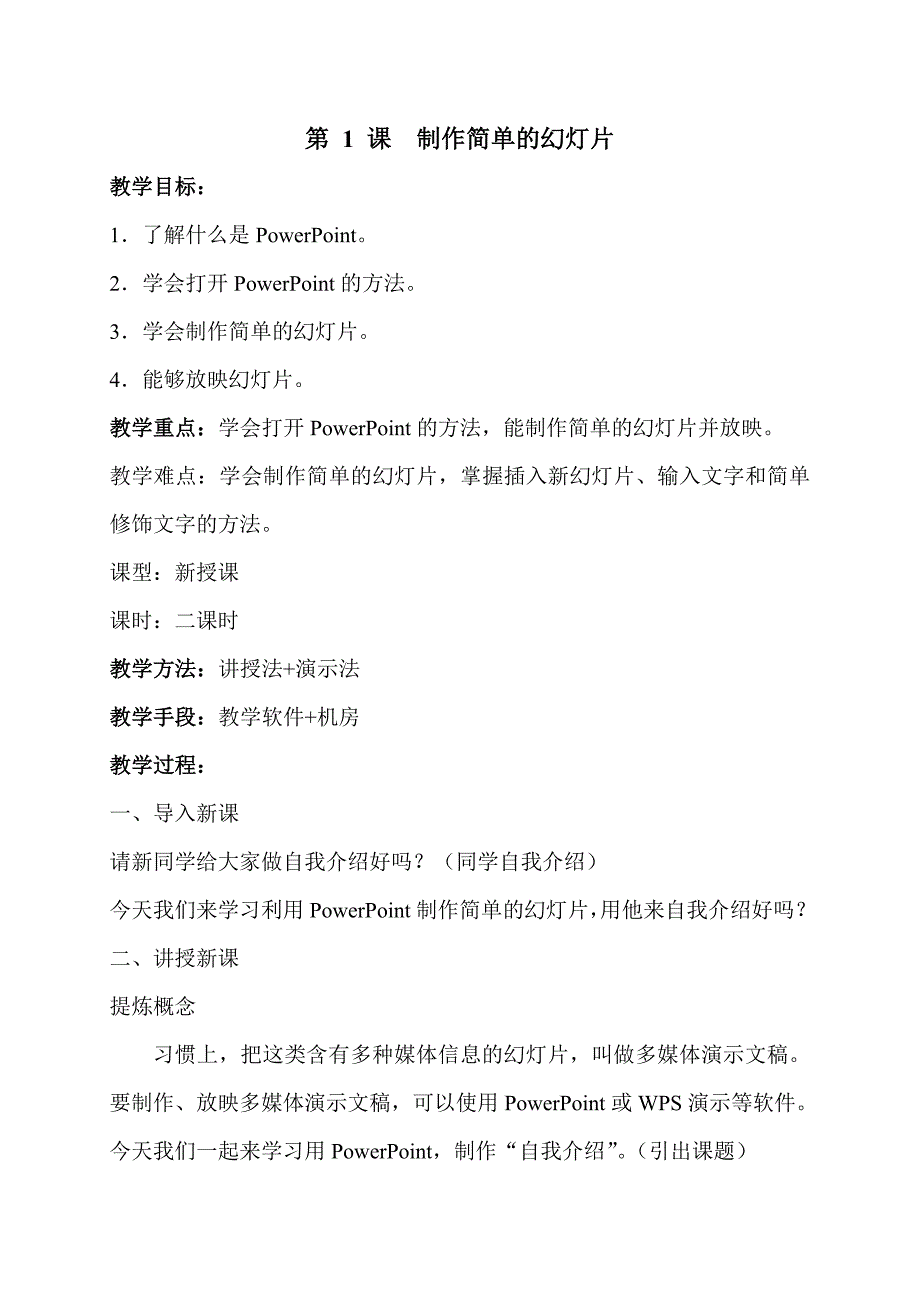 第 1 课　制作简单的幻灯片

教学目标：

1．了解什么是 PowerPoint。

2．学会打开 PowerPoint 的方法。

3．学会制作简单的幻灯片。

4．能够放映幻灯片。

教学重点：学会打开 PowerPoint 的方法，能制作简单的幻灯片并放映。

教学难点：学会制作简单的幻灯片，掌握插入新幻灯片、输入文字和简单修饰文字的方法。

课型：新授课

课时：二课时

教学方法：讲授法+演示法

教学手段：教学软件+机房

教学过程：

一、导入新课

请新同学给大家做自我介绍好吗？（同学自我介绍）

今天我们来学习利用 PowerPoint 制作简单的幻灯片，用他来自我介绍好吗？

二、讲授新课

提炼概念

习惯上，把这类含有多种媒体信息的幻灯片，叫做多媒体演示文稿。要制作、放映多媒体演示文稿，可以使用 PowerPoint 或 WPS 演示等软件。今天我们一起来学习用 PowerPoint，制作“自我介绍”。（引出课题）